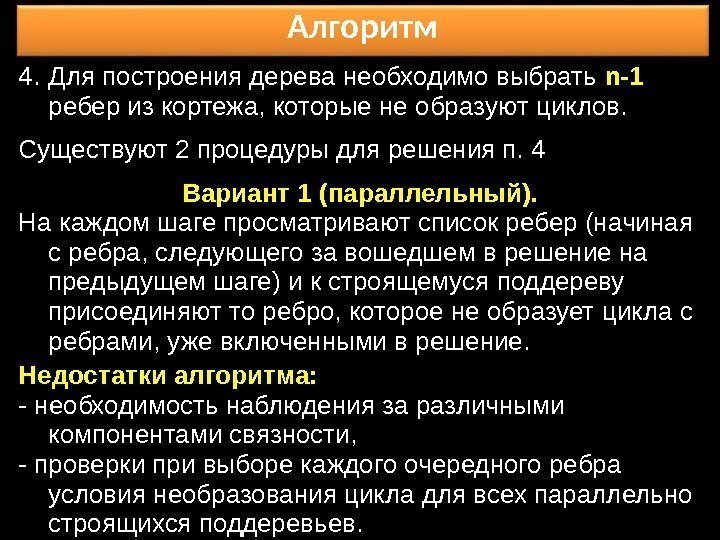 Алгоритм

4. Для построения дерева необходимо выбрать n-1 ребер из кортежа, которые не образуют циклов.

Существуют 2 процедуры для решения п. 4

Вариант 1 (параллельный).

На каждом шаге просматривают список ребер (начиная с ребра, следующего за вошедшем в решение на предыдущем шаге) и к строящемуся поддереву присоединяют то ребро, которое не образует цикла с ребрами, уже включенными в решение.

Недостатки алгоритма:

- необходимость наблюдения за различными компонентами связности,

- проверки при выборе каждого очередного ребра условия необразования цикла для всех параллельно строящихся поддеревьев.